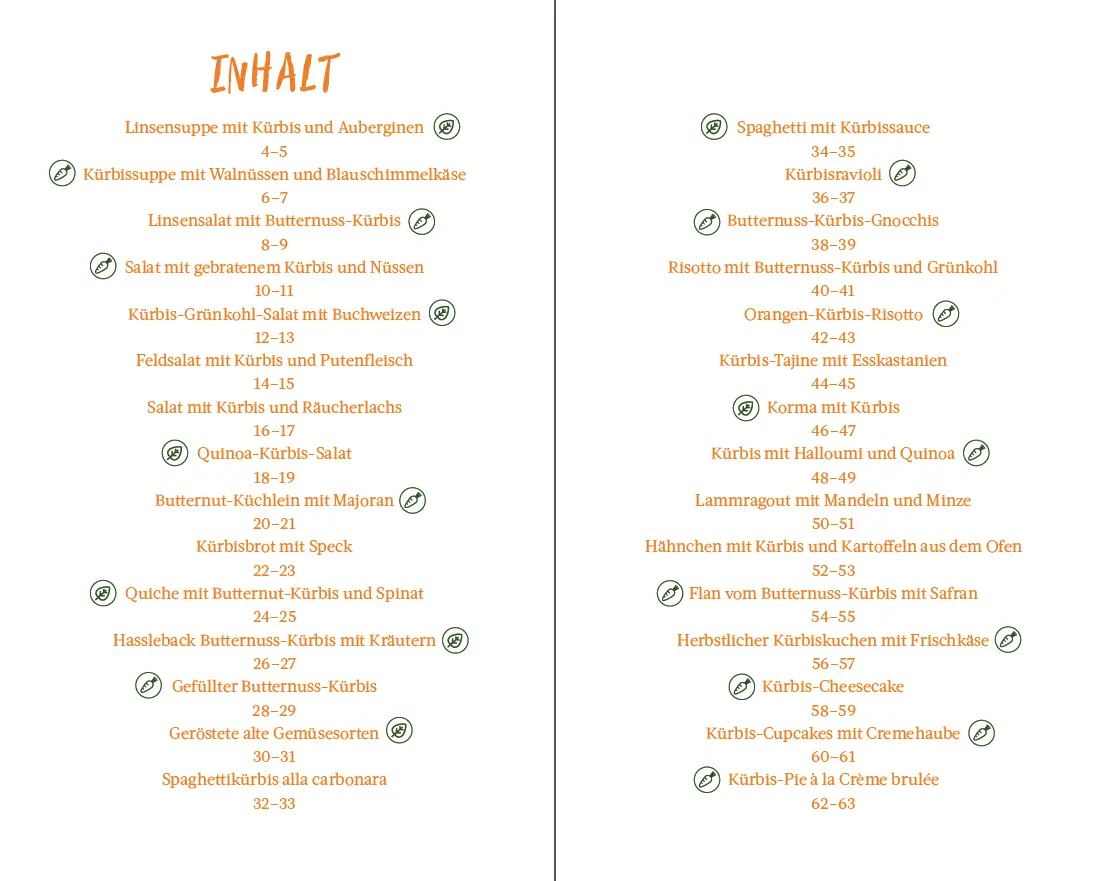 INHALT

Linsensuppe mit Kürbis und Auberginen
4–5

Kürbissuppe mit Walnüssen und Blauschimmelkäse
6–7

Linsensalat mit Butternuss-Kürbis
8–9

Salat mit gebratenem Kürbis und Nüssen
10–11

Kürbis-Grünkohl-Salat mit Buchweizen
12–13

Feldsalat mit Kürbis und Putenfleisch
14–15

Salat mit Kürbis und Räucherlachs
16–17

Quinoa-Kürbis-Salat
18–19

Butternut-Küchlein mit Majoran
20–21

Kürbisbrot mit Speck
22–23

Quiche mit Butternut-Kürbis und Spinat
24–25

Hassleback Butternuss-Kürbis mit Kräutern
26–27

Gefüllter Butternuss-Kürbis
28–29

Geröstete alte Gemüsesorten
30–31

Spaghettikürbis alla carbonara
32–33

Spaghetti mit Kürbissauce
34–35

Kürbisravioli
36–37

Butternuss-Kürbis-Gnocchis
38–39

Risotto mit Butternuss-Kürbis und Grünkohl
40–41

Orangen-Kürbis-Risotto
42–43

Kürbis-Tajine mit Esskastanien
44–45

Korma mit Kürbis
46–47

Kürbis mit Halloumi und Quinoa
48–49

Lammragout mit Mandeln und Minze
50–51

Hähnchen mit Kürbis und Kartoffeln aus dem Ofen
52–53

Flan vom Butternuss-Kürbis mit Safran
54–55

Herbstlicher Kürbiskuchen mit Frischkäse
56–57

Kürbis-Cheesecake
58–59

Kürbis-Cupcakes mit Cremehaube
60–61

Kürbis-Pie à la Crème brulée
62–63